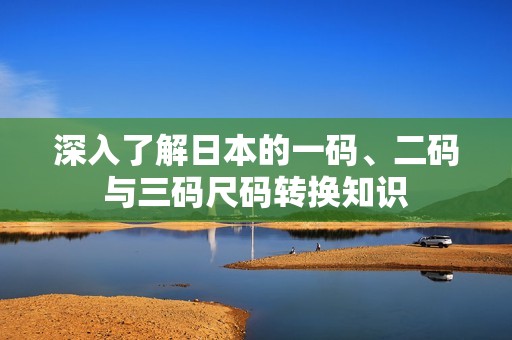 深入了解日本的一码、二码与三码尺码转换知识